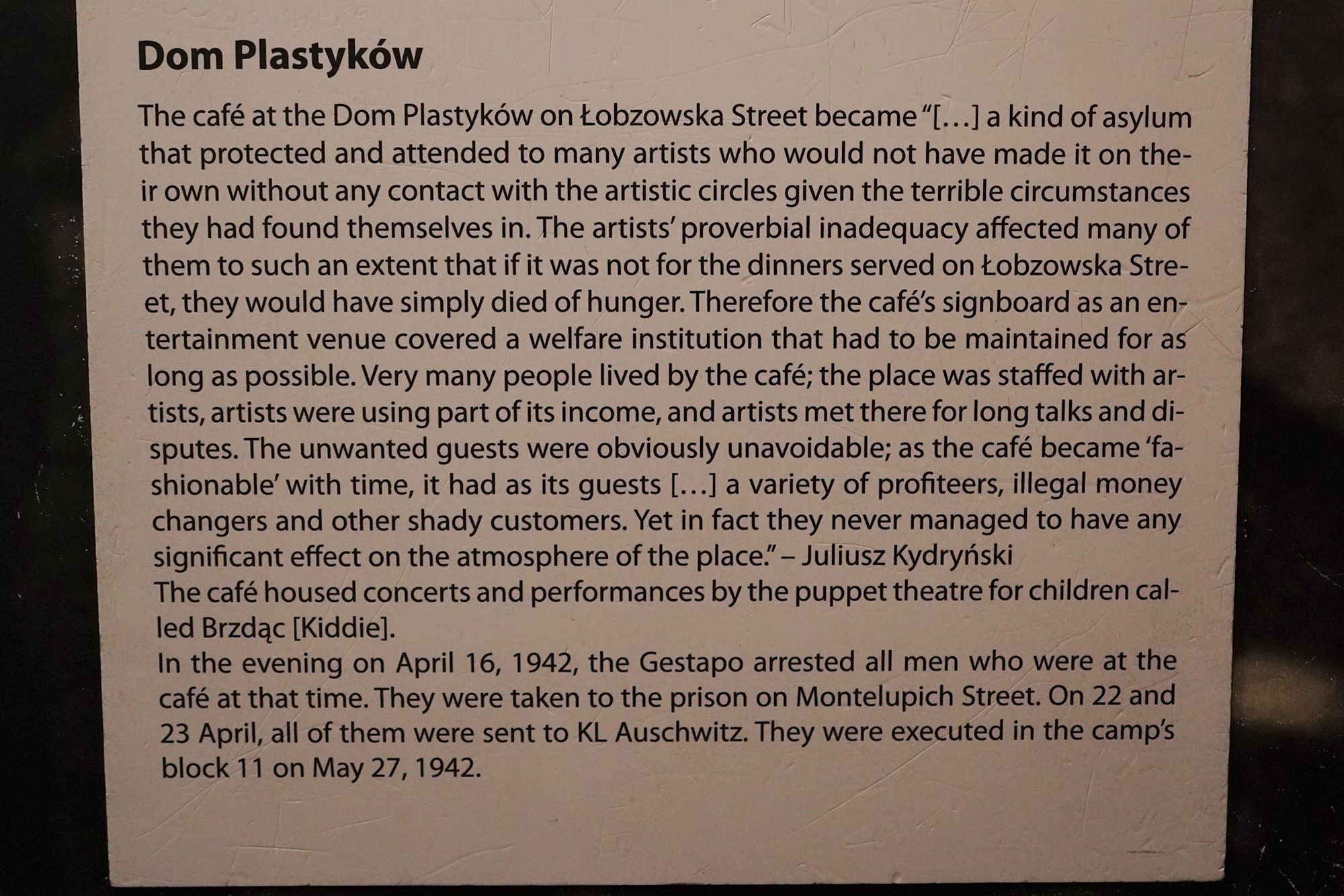 Dom Plastyków

The café at the Dom Plastyków on Łobzowska Street became "[…] a kind of asylum that protected and attended to many artists who would not have made it on their own without any contact with the artistic circles given the terrible circumstances they had found themselves in. The artists' proverbial inadequacy affected many of them to such an extent that if it was not for the dinners served on Łobzowska Street, they would have simply died of hunger. Therefore the café's signboard as an entertainment venue covered a welfare institution that had to be maintained for as long as possible. Very many people lived by the café; the place was staffed with artists, artists were using part of its income, and artists met there for long talks and disputes. The unwanted guests were obviously unavoidable; as the café became 'fashionable' with time, it had as its guests […] a variety of profiteers, illegal money changers and other shady customers. Yet in fact they never managed to have any significant effect on the atmosphere of the place." – Juliusz Kydryński
The café housed concerts and performances by the puppet theatre for children called Brzdąc [Kiddie].
In the evening on April 16, 1942, the Gestapo arrested all men who were at the café at that time. They were taken to the prison on Montelupich Street. On 22 and 23 April, all of them were sent to KL Auschwitz. They were executed in the camp's block 11 on May 27, 1942.